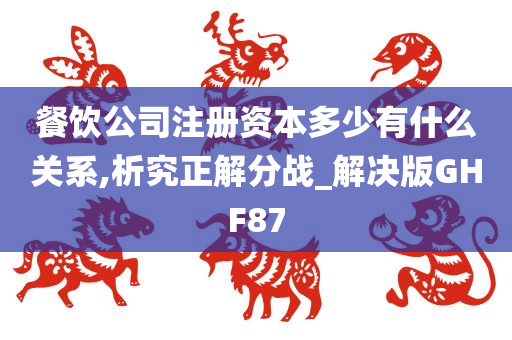 餐饮公司注册资本多少有什么关系,析究正解分战_解决版GHF87